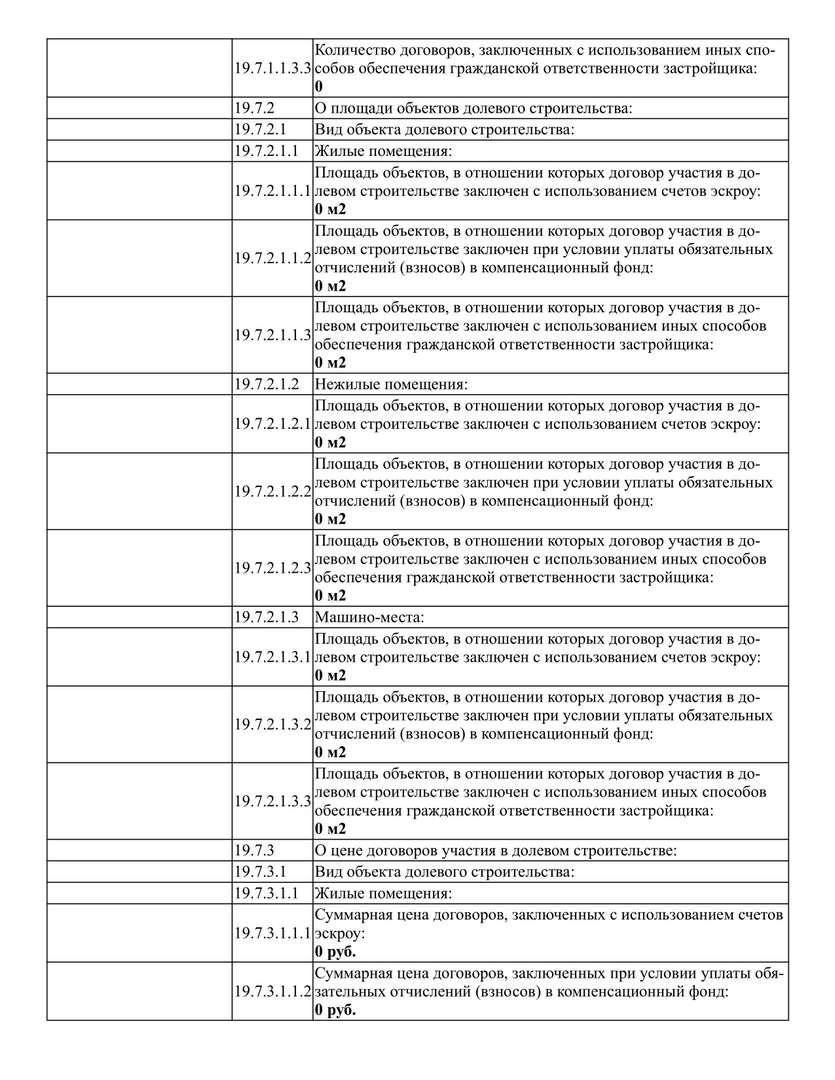 | | | |
|---|---|---|
| | 19.7.1.1.3.3 | Количество договоров, заключенных с использованием иных способов обеспечения гражданской ответственности застройщика: **0** |
| | 19.7.2 | О площади объектов долевого строительства: |
| | 19.7.2.1 | Вид объекта долевого строительства: |
| | 19.7.2.1.1 | Жилые помещения: |
| | 19.7.2.1.1.1 | Площадь объектов, в отношении которых договор участия в долевом строительстве заключен с использованием счетов эскроу: **0 м2** |
| | 19.7.2.1.1.2 | Площадь объектов, в отношении которых договор участия в долевом строительстве заключен при условии уплаты обязательных отчислений (взносов) в компенсационный фонд: **0 м2** |
| | 19.7.2.1.1.3 | Площадь объектов, в отношении которых договор участия в долевом строительстве заключен с использованием иных способов обеспечения гражданской ответственности застройщика: **0 м2** |
| | 19.7.2.1.2 | Нежилые помещения: |
| | 19.7.2.1.2.1 | Площадь объектов, в отношении которых договор участия в долевом строительстве заключен с использованием счетов эскроу: **0 м2** |
| | 19.7.2.1.2.2 | Площадь объектов, в отношении которых договор участия в долевом строительстве заключен при условии уплаты обязательных отчислений (взносов) в компенсационный фонд: **0 м2** |
| | 19.7.2.1.2.3 | Площадь объектов, в отношении которых договор участия в долевом строительстве заключен с использованием иных способов обеспечения гражданской ответственности застройщика: **0 м2** |
| | 19.7.2.1.3 | Машино-места: |
| | 19.7.2.1.3.1 | Площадь объектов, в отношении которых договор участия в долевом строительстве заключен с использованием счетов эскроу: **0 м2** |
| | 19.7.2.1.3.2 | Площадь объектов, в отношении которых договор участия в долевом строительстве заключен при условии уплаты обязательных отчислений (взносов) в компенсационный фонд: **0 м2** |
| | 19.7.2.1.3.3 | Площадь объектов, в отношении которых договор участия в долевом строительстве заключен с использованием иных способов обеспечения гражданской ответственности застройщика: **0 м2** |
| | 19.7.3 | О цене договоров участия в долевом строительстве: |
| | 19.7.3.1 | Вид объекта долевого строительства: |
| | 19.7.3.1.1 | Жилые помещения: |
| | 19.7.3.1.1.1 | Суммарная цена договоров, заключенных с использованием счетов эскроу: **0 руб.** |
| | 19.7.3.1.1.2 | Суммарная цена договоров, заключенных при условии уплаты обязательных отчислений (взносов) в компенсационный фонд: **0 руб.** |